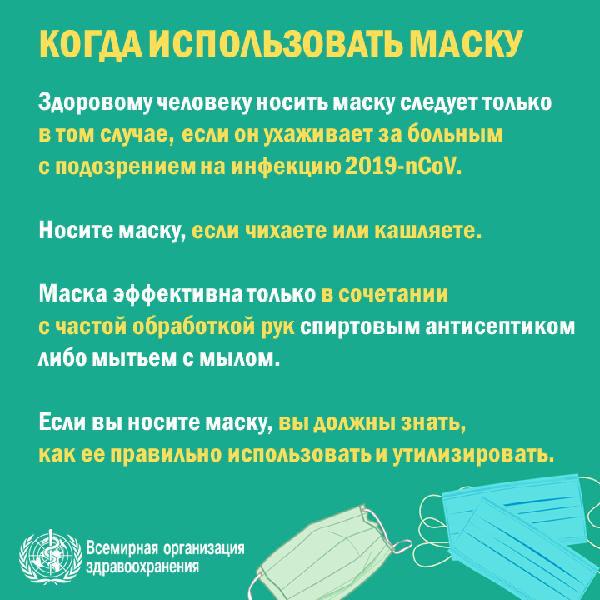 КОГДА ИСПОЛЬЗОВАТЬ МАСКУ

Здоровому человеку носить маску следует только в том случае, если он ухаживает за больным с подозрением на инфекцию 2019-nCoV.

Носите маску, если чихаете или кашляете.

Маска эффективна только в сочетании с частой обработкой рук спиртовым антисептиком либо мытьем с мылом.

Если вы носите маску, вы должны знать, как ее правильно использовать и утилизировать.

Всемирная организация здравоохранения